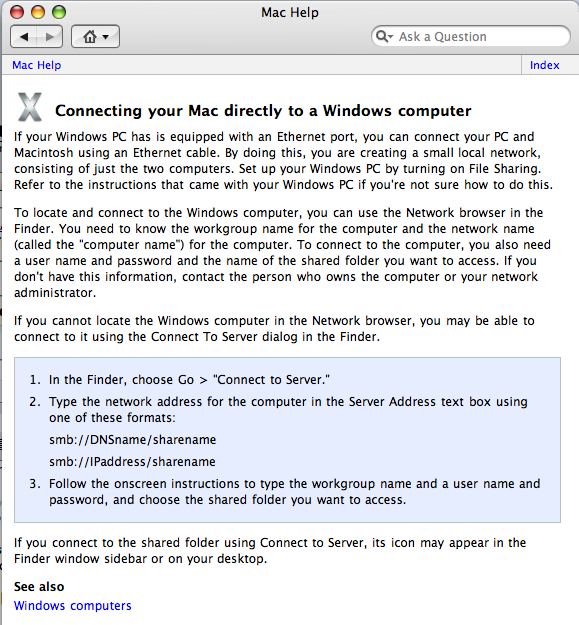 Mac Help

Ask a Question

Mac Help

Index

Connecting your Mac directly to a Windows computer

If your Windows PC has is equipped with an Ethernet port, you can connect your PC and Macintosh using an Ethernet cable. By doing this, you are creating a small local network, consisting of just the two computers. Set up your Windows PC by turning on File Sharing. Refer to the instructions that came with your Windows PC if you're not sure how to do this.

To locate and connect to the Windows computer, you can use the Network browser in the Finder. You need to know the workgroup name for the computer and the network name (called the "computer name") for the computer. To connect to the computer, you also need a user name and password and the name of the shared folder you want to access. If you don't have this information, contact the person who owns the computer or your network administrator.

If you cannot locate the Windows computer in the Network browser, you may be able to connect to it using the Connect To Server dialog in the Finder.

1. In the Finder, choose Go > "Connect to Server."
2. Type the network address for the computer in the Server Address text box using one of these formats:
smb://DNSname/sharename
smb://IPaddress/sharename
3. Follow the onscreen instructions to type the workgroup name and a user name and password, and choose the shared folder you want to access.

If you connect to the shared folder using Connect to Server, its icon may appear in the Finder window sidebar or on your desktop.

See also
Windows computers